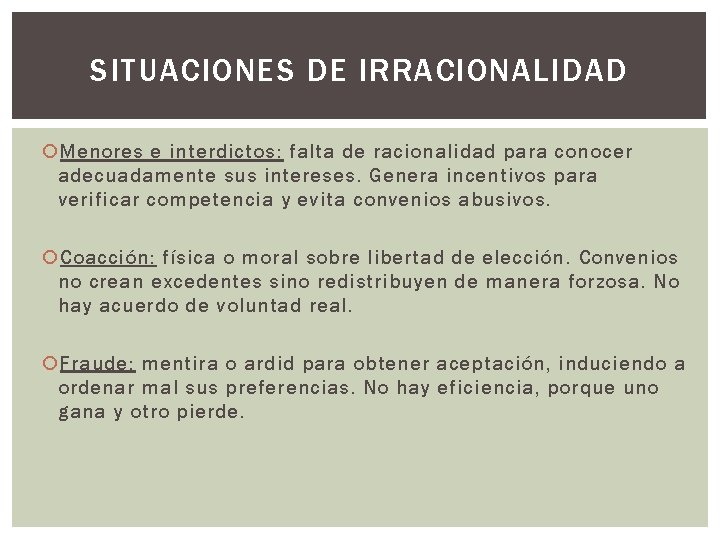 SITUACIONES DE IRRACIONALIDAD

Menores e interdictos: falta de racionalidad para conocer adecuadamente sus intereses. Genera incentivos para verificar competencia y evita convenios abusivos.

Coacción: física o moral sobre libertad de elección. Convenios no crean excedentes sino redistribuyen de manera forzosa. No hay acuerdo de voluntad real.

Fraude: mentira o ardid para obtener aceptación, induciendo a ordenar mal sus preferencias. No hay eficiencia, porque uno gana y otro pierde.